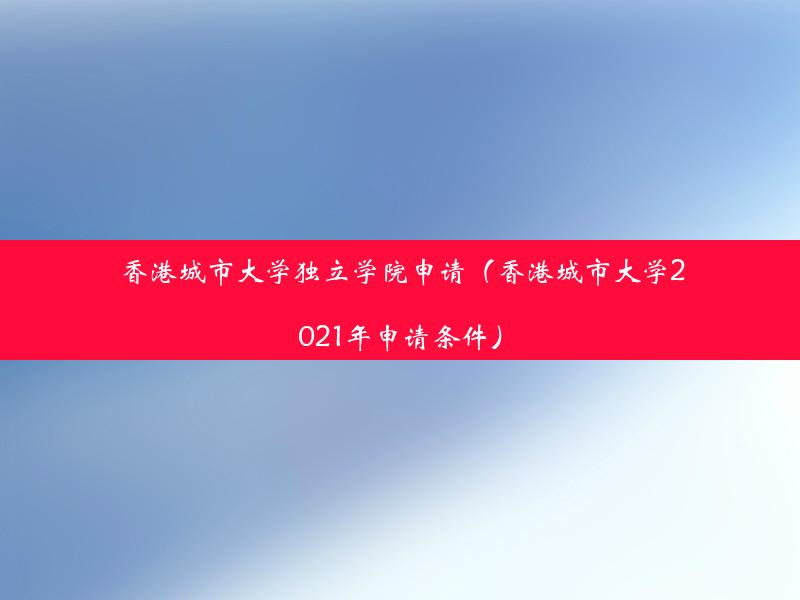 香港城市大学独立学院申请（香港城市大学2021年申请条件）